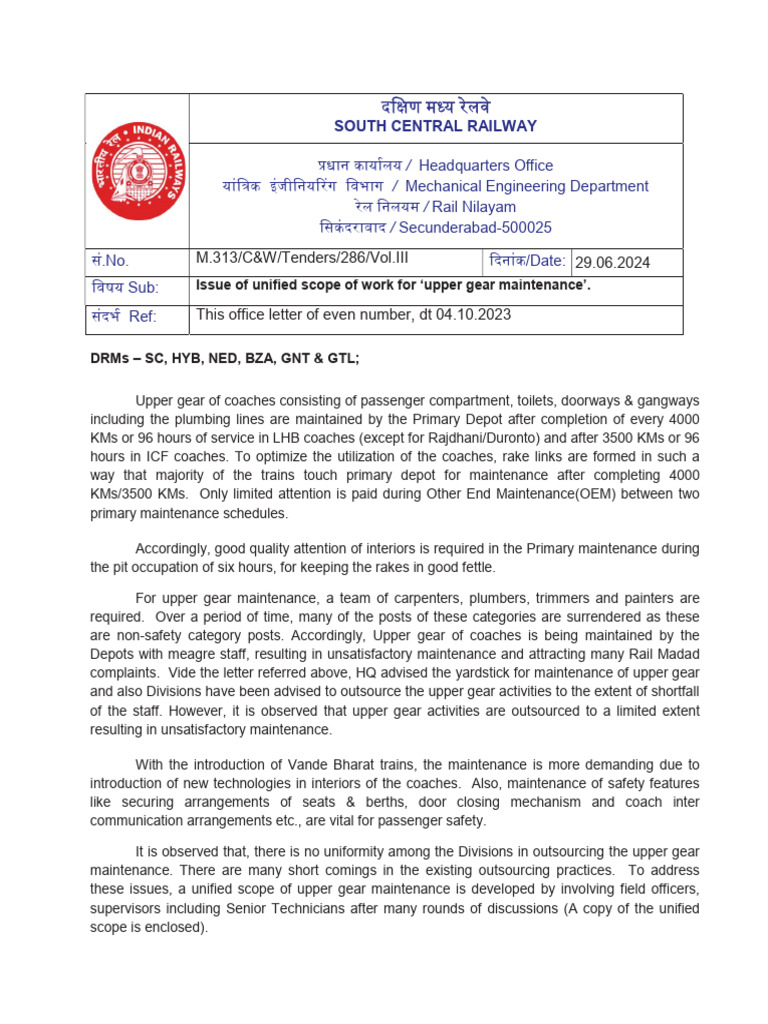 भारतीय रेल INDIAN RAILWAYS

दक्षिण मध्य रेलवे
SOUTH CENTRAL RAILWAY

प्रधान कार्यालय / Headquarters Office
यांत्रिक इंजीनियरिंग विभाग / Mechanical Engineering Department
रेल निलयम / Rail Nilayam
सिकंदराबाद / Secunderabad-500025

| सं.No. | M.313/C&W/Tenders/286/Vol.III | दिनांक/Date: | 29.06.2024 |
|---|---|---|---|
| विषय Sub: | Issue of unified scope of work for 'upper gear maintenance'. | | |
| संदर्भ Ref: | This office letter of even number, dt 04.10.2023 | | |

DRMs – SC, HYB, NED, BZA, GNT & GTL;

Upper gear of coaches consisting of passenger compartment, toilets, doorways & gangways including the plumbing lines are maintained by the Primary Depot after completion of every 4000 KMs or 96 hours of service in LHB coaches (except for Rajdhani/Duronto) and after 3500 KMs or 96 hours in ICF coaches. To optimize the utilization of the coaches, rake links are formed in such a way that majority of the trains touch primary depot for maintenance after completing 4000 KMs/3500 KMs. Only limited attention is paid during Other End Maintenance(OEM) between two primary maintenance schedules.

Accordingly, good quality attention of interiors is required in the Primary maintenance during the pit occupation of six hours, for keeping the rakes in good fettle.

For upper gear maintenance, a team of carpenters, plumbers, trimmers and painters are required. Over a period of time, many of the posts of these categories are surrendered as these are non-safety category posts. Accordingly, Upper gear of coaches is being maintained by the Depots with meagre staff, resulting in unsatisfactory maintenance and attracting many Rail Madad complaints. Vide the letter referred above, HQ advised the yardstick for maintenance of upper gear and also Divisions have been advised to outsource the upper gear activities to the extent of shortfall of the staff. However, it is observed that upper gear activities are outsourced to a limited extent resulting in unsatisfactory maintenance.

With the introduction of Vande Bharat trains, the maintenance is more demanding due to introduction of new technologies in interiors of the coaches. Also, maintenance of safety features like securing arrangements of seats & berths, door closing mechanism and coach inter communication arrangements etc., are vital for passenger safety.

It is observed that, there is no uniformity among the Divisions in outsourcing the upper gear maintenance. There are many short comings in the existing outsourcing practices. To address these issues, a unified scope of upper gear maintenance is developed by involving field officers, supervisors including Senior Technicians after many rounds of discussions (A copy of the unified scope is enclosed).